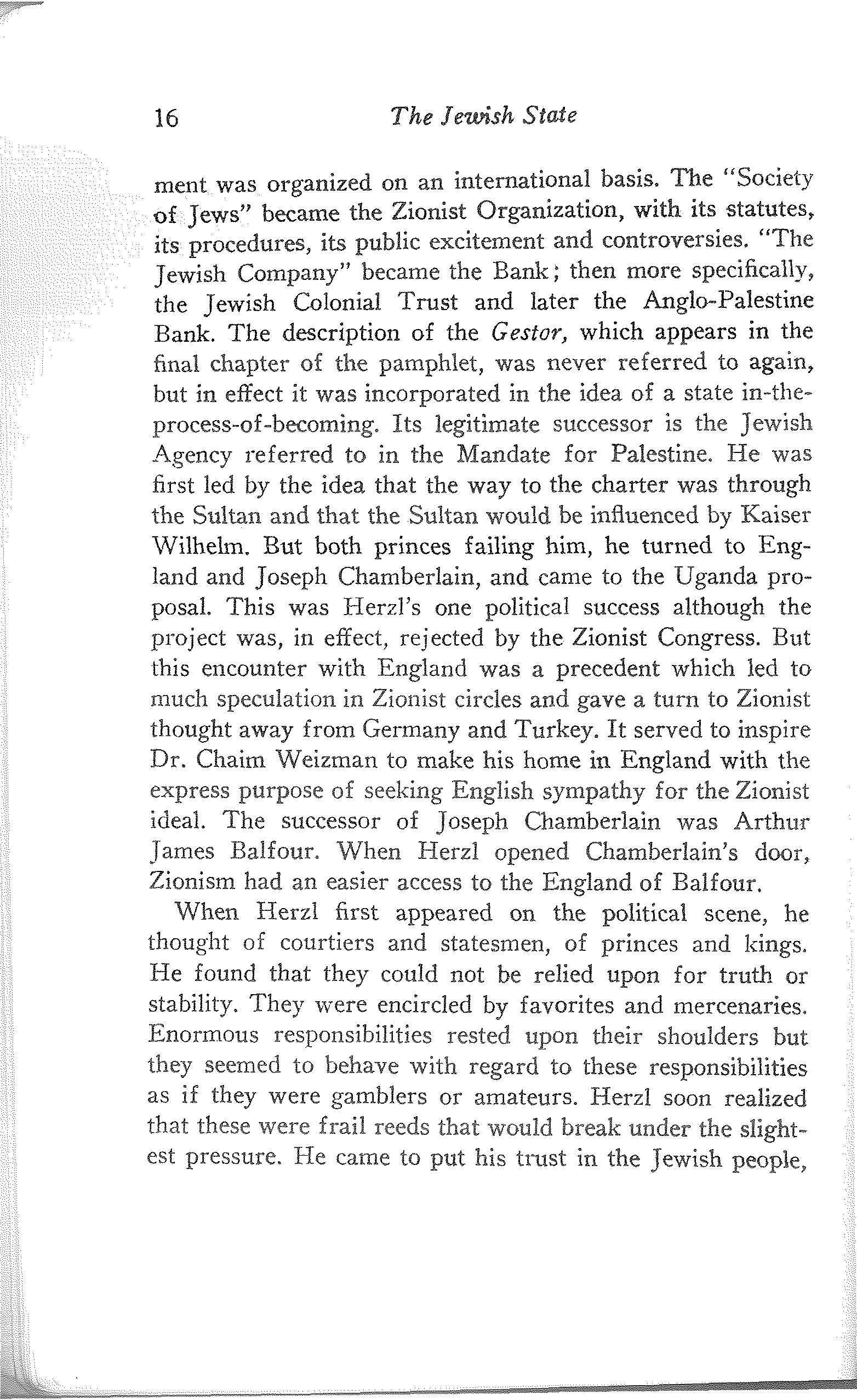 16 The Jewish State

ment was organized on an international basis. The "Society of Jews" became the Zionist Organization, with its statutes, its procedures, its public excitement and controversies. "The Jewish Company" became the Bank; then more specifically, the Jewish Colonial Trust and later the Anglo-Palestine Bank. The description of the Gestor, which appears in the final chapter of the pamphlet, was never referred to again, but in effect it was incorporated in the idea of a state in-the-process-of-becoming. Its legitimate successor is the Jewish Agency referred to in the Mandate for Palestine. He was first led by the idea that the way to the charter was through the Sultan and that the Sultan would be influenced by Kaiser Wilhelm. But both princes failing him, he turned to England and Joseph Chamberlain, and came to the Uganda proposal. This was Herzl's one political success although the project was, in effect, rejected by the Zionist Congress. But this encounter with England was a precedent which led to much speculation in Zionist circles and gave a turn to Zionist thought away from Germany and Turkey. It served to inspire Dr. Chaim Weizman to make his home in England with the express purpose of seeking English sympathy for the Zionist ideal. The successor of Joseph Chamberlain was Arthur James Balfour. When Herzl opened Chamberlain's door, Zionism had an easier access to the England of Balfour.

When Herzl first appeared on the political scene, he thought of courtiers and statesmen, of princes and kings. He found that they could not be relied upon for truth or stability. They were encircled by favorites and mercenaries. Enormous responsibilities rested upon their shoulders but they seemed to behave with regard to these responsibilities as if they were gamblers or amateurs. Herzl soon realized that these were frail reeds that would break under the slightest pressure. He came to put his trust in the Jewish people,